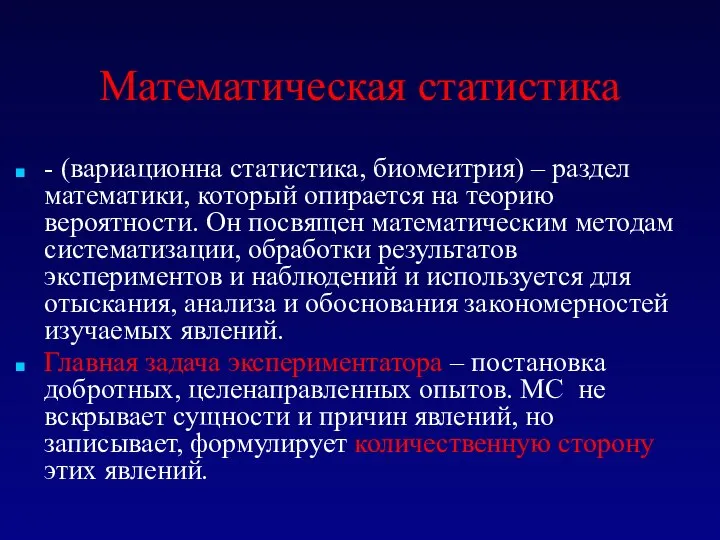 Математическая статистика

- (вариационна статистика, биомеитрия) – раздел математики, который опирается на теорию вероятности. Он посвящен математическим методам систематизации, обработки результатов экспериментов и наблюдений и используется для отыскания, анализа и обоснования закономерностей изучаемых явлений.

Главная задача экспериментатора – постановка добротных, целенаправленных опытов. МС не вскрывает сущности и причин явлений, но записывает, формулирует количественную сторону этих явлений.